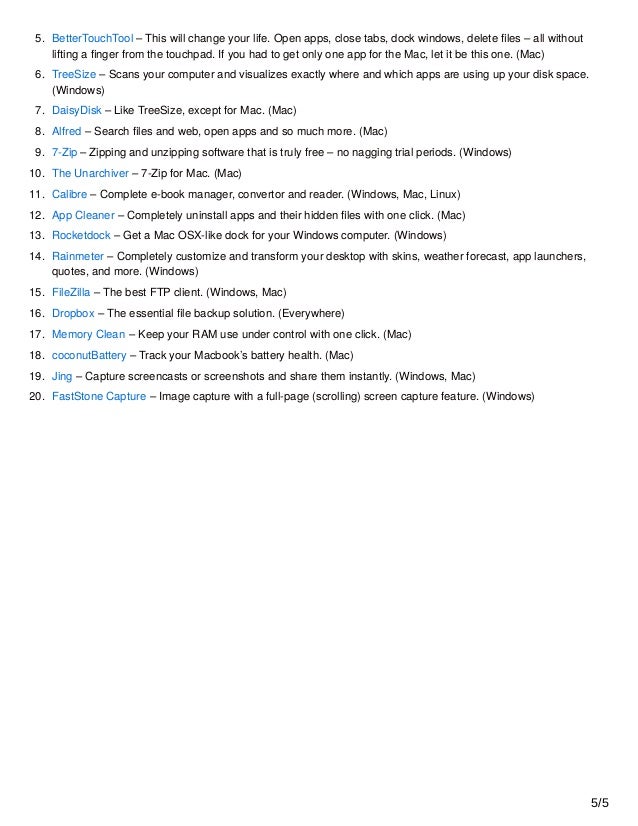 5. BetterTouchTool – This will change your life. Open apps, close tabs, dock windows, delete files – all without lifting a finger from the touchpad. If you had to get only one app for the Mac, let it be this one. (Mac)
6. TreeSize – Scans your computer and visualizes exactly where and which apps are using up your disk space. (Windows)
7. DaisyDisk – Like TreeSize, except for Mac. (Mac)
8. Alfred – Search files and web, open apps and so much more. (Mac)
9. 7-Zip – Zipping and unzipping software that is truly free – no nagging trial periods. (Windows)
10. The Unarchiver – 7-Zip for Mac. (Mac)
11. Calibre – Complete e-book manager, convertor and reader. (Windows, Mac, Linux)
12. App Cleaner – Completely uninstall apps and their hidden files with one click. (Mac)
13. Rocketdock – Get a Mac OSX-like dock for your Windows computer. (Windows)
14. Rainmeter – Completely customize and transform your desktop with skins, weather forecast, app launchers, quotes, and more. (Windows)
15. FileZilla – The best FTP client. (Windows, Mac)
16. Dropbox – The essential file backup solution. (Everywhere)
17. Memory Clean – Keep your RAM use under control with one click. (Mac)
18. coconutBattery – Track your Macbook's battery health. (Mac)
19. Jing – Capture screencasts or screenshots and share them instantly. (Windows, Mac)
20. FastStone Capture – Image capture with a full-page (scrolling) screen capture feature. (Windows)

5/5